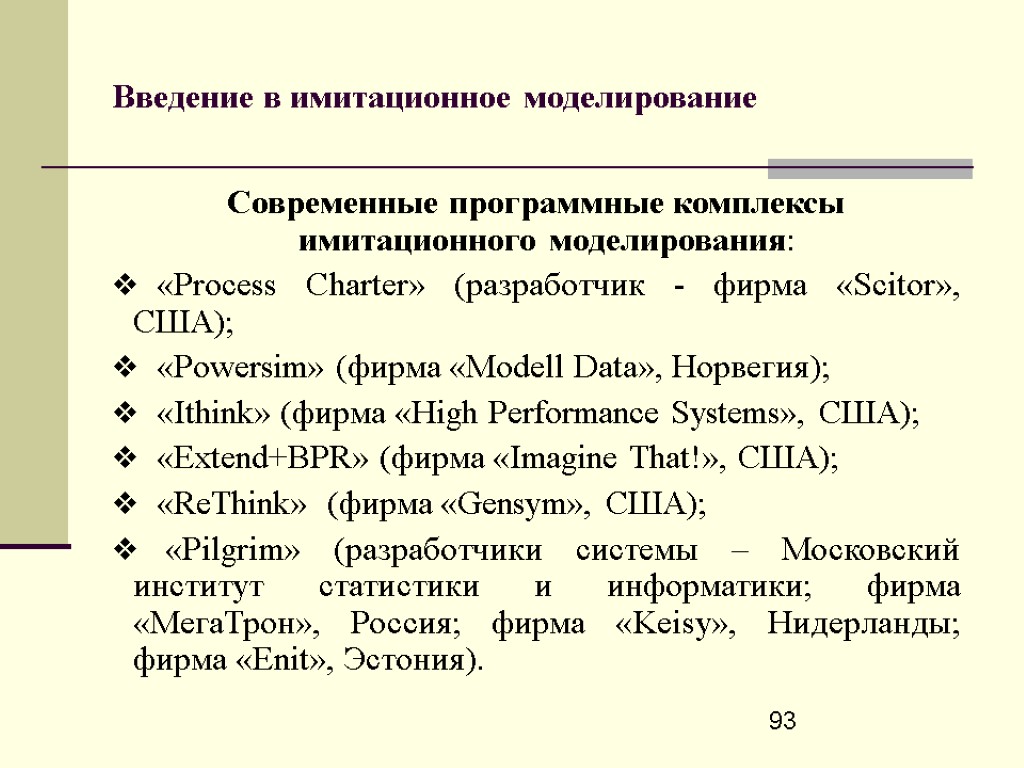 Введение в имитационное моделирование

Современные программные комплексы имитационного моделирования:

❖ «Process Charter» (разработчик - фирма «Scitor», США);

❖ «Powersim» (фирма «Modell Data», Норвегия);

❖ «Ithink» (фирма «High Performance Systems», США);

❖ «Extend+BPR» (фирма «Imagine That!», США);

❖ «ReThink» (фирма «Gensym», США);

❖ «Pilgrim» (разработчики системы – Московский институт статистики и информатики; фирма «МегаТрон», Россия; фирма «Keisy», Нидерланды; фирма «Enit», Эстония).

93